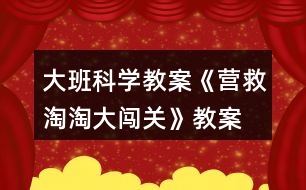 大班科学教案《营救淘淘大闯关》教案